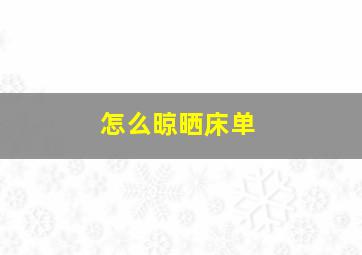 怎么晾晒床单